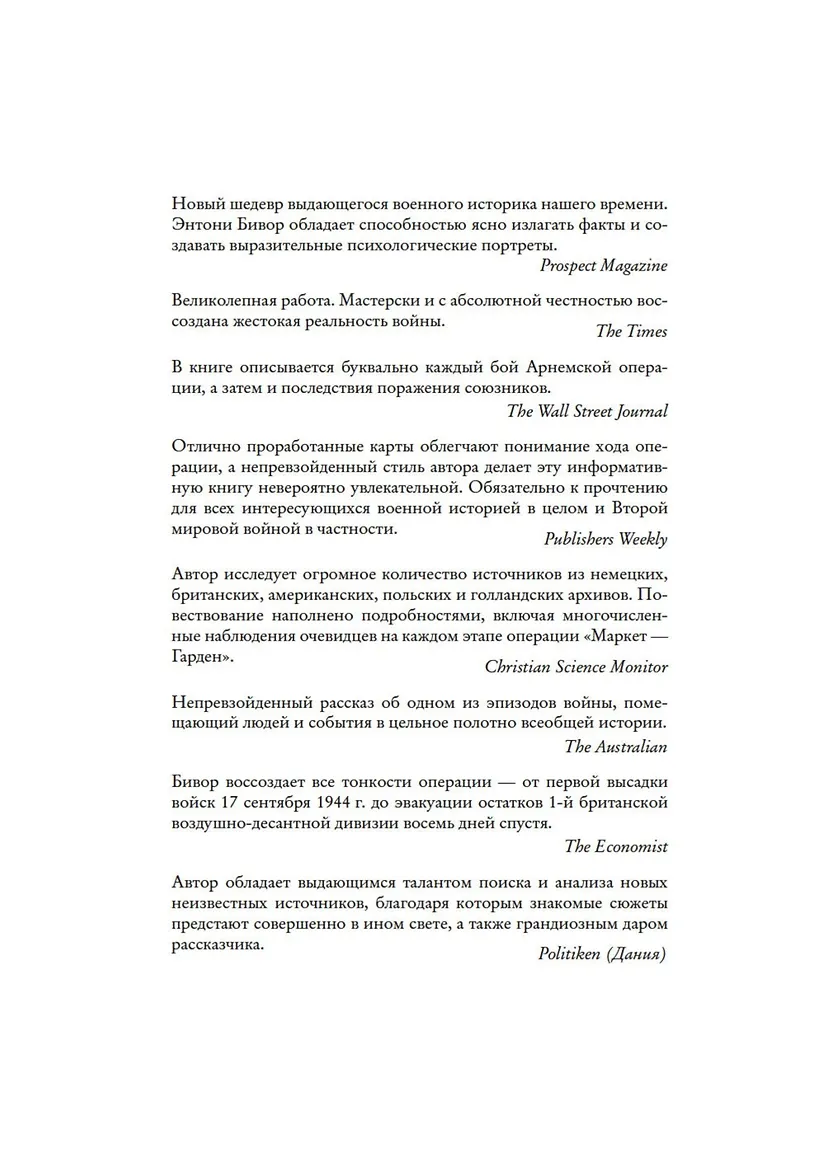 Новый шедевр выдающегося военного историка нашего времени. Энтони Бивор обладает способностью ясно излагать факты и создавать выразительные психологические портреты.
Prospect Magazine

Великолепная работа. Мастерски и с абсолютной честностью воссоздана жестокая реальность войны.
The Times

В книге описывается буквально каждый бой Арнемской операции, а затем и последствия поражения союзников.
The Wall Street Journal

Отлично проработанные карты облегчают понимание хода операции, а непревзойденный стиль автора делает эту информативную книгу невероятно увлекательной. Обязательно к прочтению для всех интересующихся военной историей в целом и Второй мировой войной в частности.
Publishers Weekly

Автор исследует огромное количество источников из немецких, британских, американских, польских и голландских архивов. Повествование наполнено подробностями, включая многочисленные наблюдения очевидцев на каждом этапе операции «Маркет — Гарден».
Christian Science Monitor

Непревзойденный рассказ об одном из эпизодов войны, помещающий людей и события в цельное полотно всеобщей истории.
The Australian

Бивор воссоздает все тонкости операции — от первой высадки войск 17 сентября 1944 г. до эвакуации остатков 1-й британской воздушно-десантной дивизии восемь дней спустя.
The Economist

Автор обладает выдающимся талантом поиска и анализа новых неизвестных источников, благодаря которым знакомые сюжеты предстают совершенно в ином свете, а также грандиозным даром рассказчика.
Politiken (Дания)